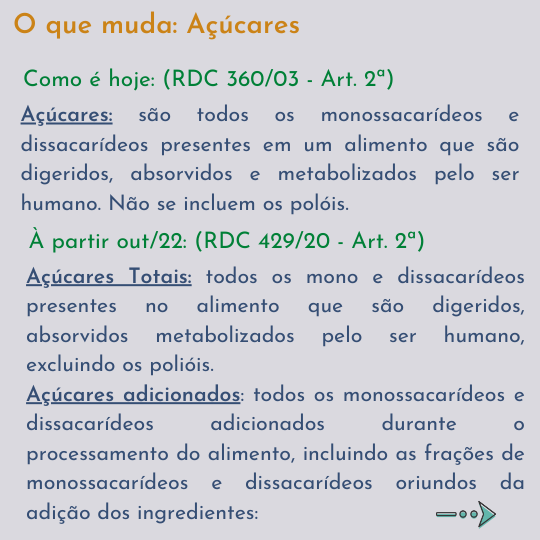 O que muda: Açúcares

Como é hoje: (RDC 360/03 - Art. 2ª)

Açúcares: são todos os monossacarídeos e dissacarídeos presentes em um alimento que são digeridos, absorvidos e metabolizados pelo ser humano. Não se incluem os polóis.

À partir out/22: (RDC 429/20 - Art. 2ª)

Açúcares Totais: todos os mono e dissacarídeos presentes no alimento que são digeridos, absorvidos metabolizados pelo ser humano, excluindo os polióis.

Açúcares adicionados: todos os monossacarídeos e dissacarídeos adicionados durante o processamento do alimento, incluindo as frações de monossacarídeos e dissacarídeos oriundos da adição dos ingredientes: